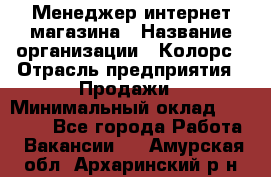 Менеджер интернет магазина  Название организации  Колорс  Отрасль предприятия  Продажи  Минимальный оклад  Все города Работа Вакансии  Амурская обл  Архаринский р н